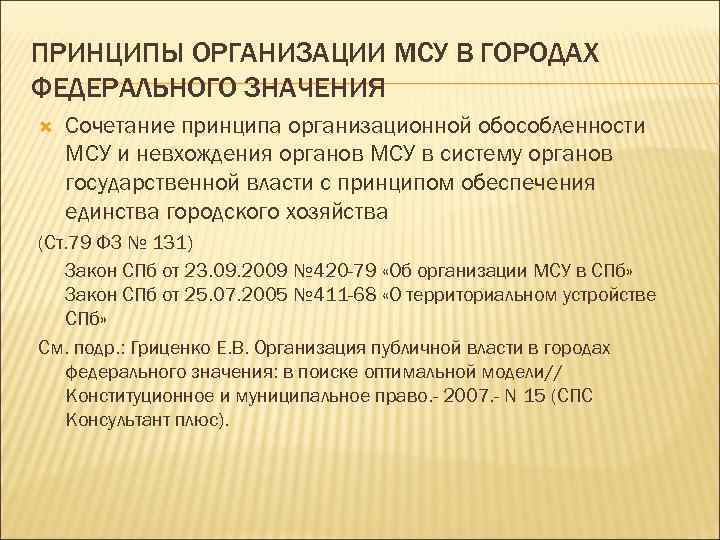 ПРИНЦИПЫ ОРГАНИЗАЦИИ МСУ В ГОРОДАХ ФЕДЕРАЛЬНОГО ЗНАЧЕНИЯ

Сочетание принципа организационной обособленности МСУ и невхождения органов МСУ в систему органов государственной власти с принципом обеспечения единства городского хозяйства

(Ст.79 ФЗ № 131)

Закон СПб от 23.09.2009 №420-79 «Об организации МСУ в СПб»
Закон СПб от 25.07.2005 №411-68 «О территориальном устройстве СПб»

См. подр.: Гриценко Е.В. Организация публичной власти в городах федерального значения: в поиске оптимальной модели// Конституционное и муниципальное право.- 2007.- N 15 (СПС Консультант плюс).